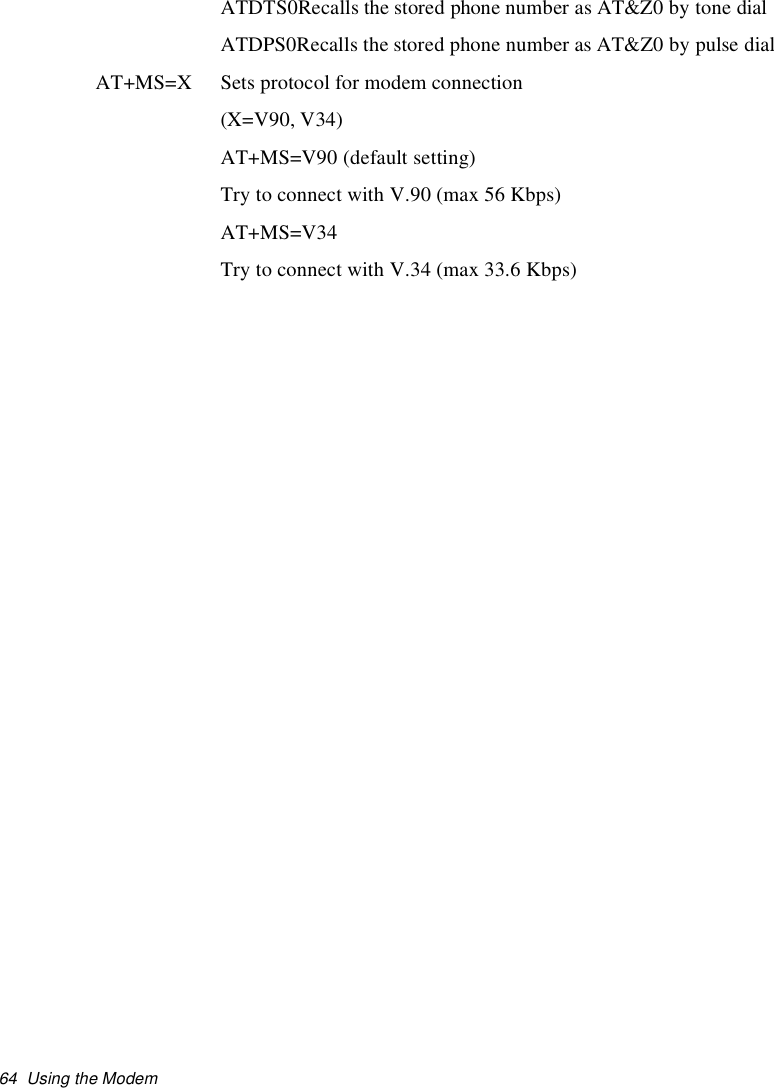 ATDTS0Recalls the stored phone number as AT&Z0 by tone dial

ATDPS0Recalls the stored phone number as AT&Z0 by pulse dial

AT+MS=X Sets protocol for modem connection

(X=V90, V34)

AT+MS=V90 (default setting)

Try to connect with V.90 (max 56 Kbps)

AT+MS=V34

Try to connect with V.34 (max 33.6 Kbps)

64 Using the Modem